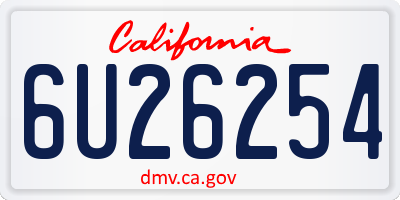 California

6U26254

dmv.ca.gov